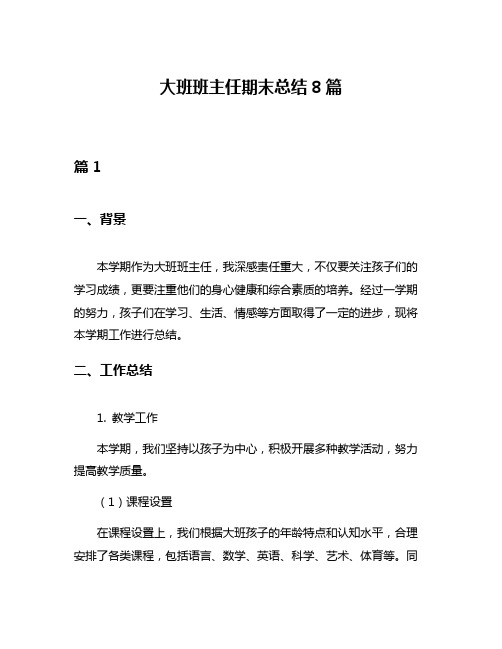 大班班主任期末总结 8 篇

篇 1

一、背景

本学期作为大班班主任，我深感责任重大，不仅要关注孩子们的学习成绩，更要注重他们的身心健康和综合素质的培养。经过一学期的努力，孩子们在学习、生活、情感等方面取得了一定的进步，现将本学期工作进行总结。

二、工作总结

1. 教学工作

本学期，我们坚持以孩子为中心，积极开展多种教学活动，努力提高教学质量。

（1）课程设置

在课程设置上，我们根据大班孩子的年龄特点和认知水平，合理安排了各类课程，包括语言、数学、英语、科学、艺术、体育等。同